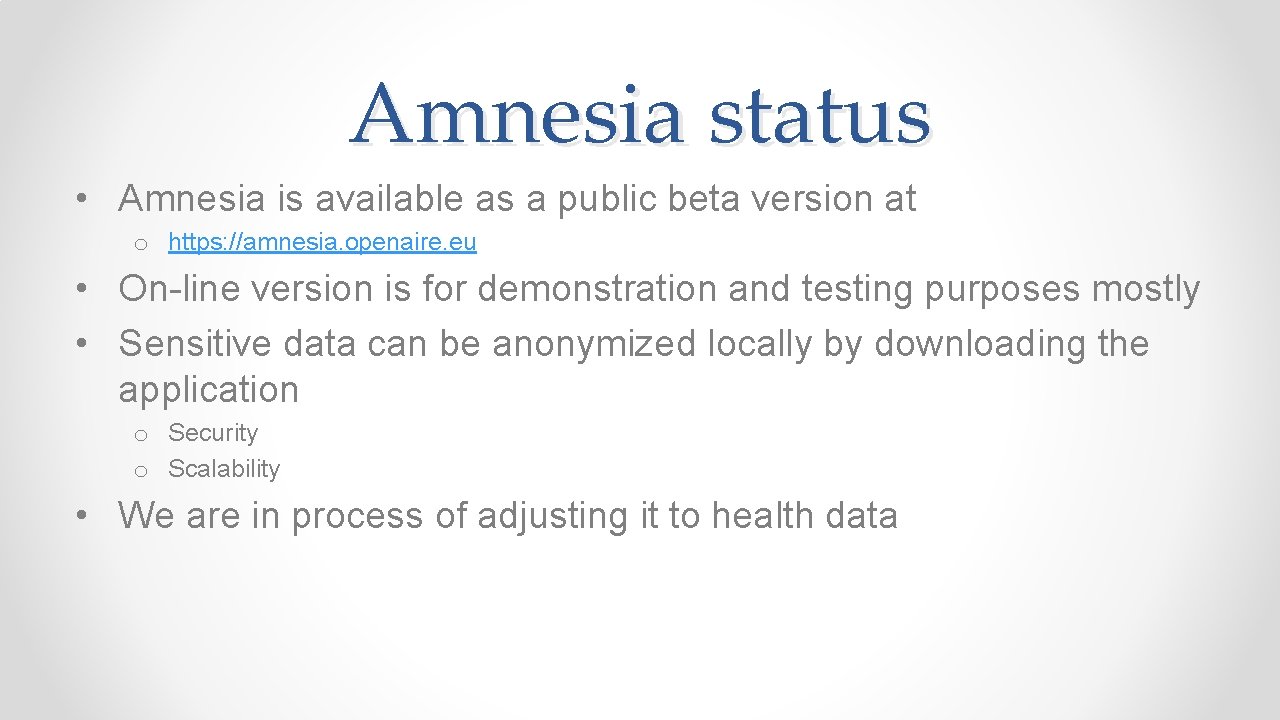 Amnesia status

• Amnesia is available as a public beta version at

o https://amnesia.openaire.eu

• On-line version is for demonstration and testing purposes mostly
• Sensitive data can be anonymized locally by downloading the application

o Security
o Scalability

• We are in process of adjusting it to health data